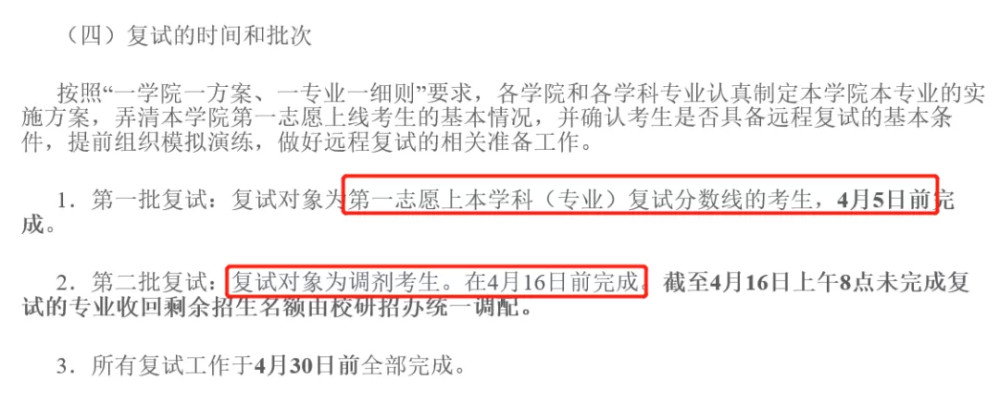 （四）复试的时间和批次

按照“一学院一方案、一专业一细则”要求，各学院和各学科专业认真制定本学院本专业的实施方案，弄清本学院第一志愿上线考生的基本情况，并确认考生是否具备远程复试的基本条件，提前组织模拟演练，做好远程复试的相关准备工作。

1．第一批复试：复试对象为第一志愿上本学科（专业）复试分数线的考生，4月5日前完成。

2．第二批复试：复试对象为调剂考生。在4月16日前完成，截至4月16日上午8点未完成复试的专业收回剩余招生名额由校研招办统一调配。

3．所有复试工作于4月30日前全部完成。